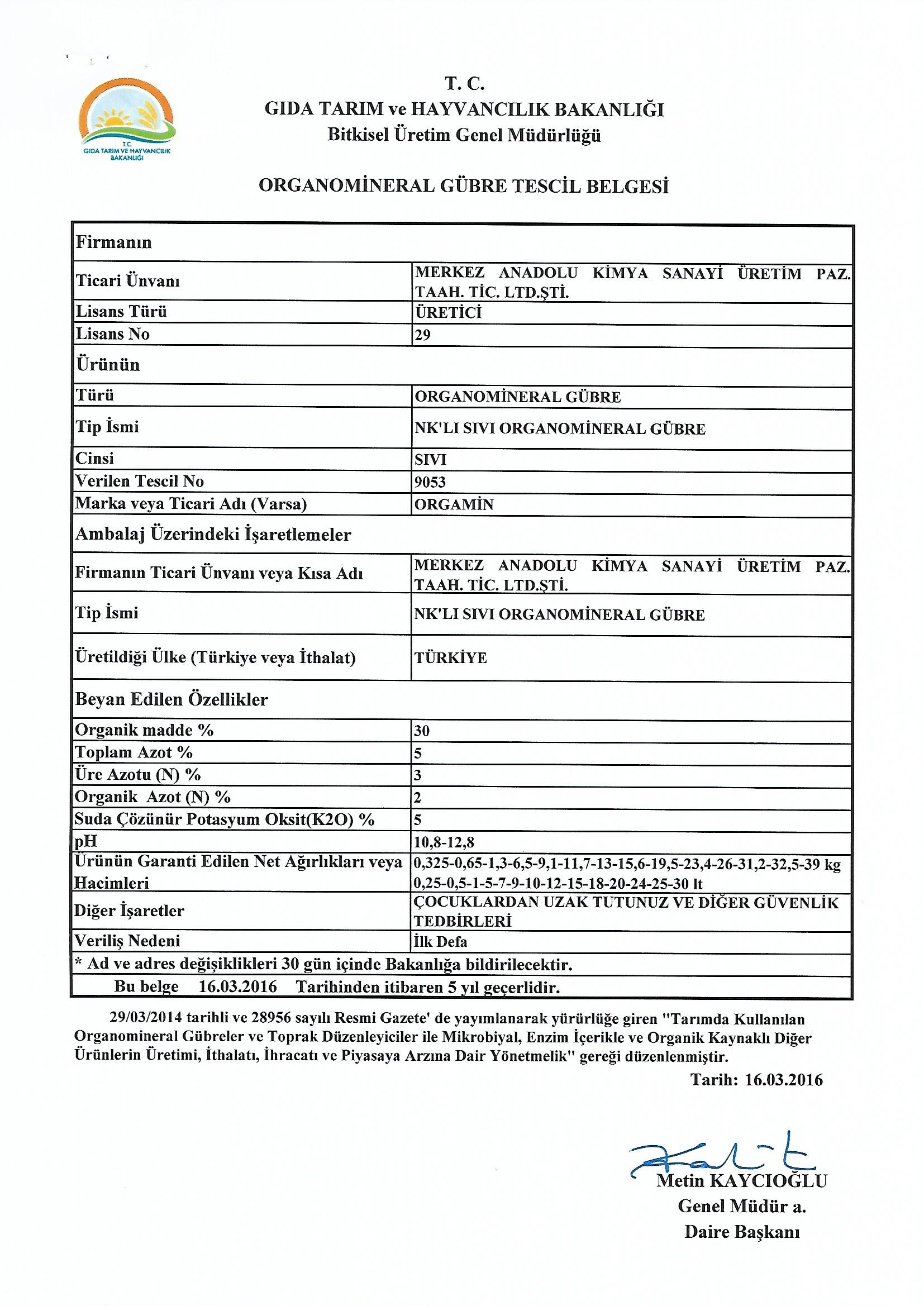 T.C.
GIDA TARIM VE HAYVANCILIK BAKANLIĞI

T. C.
GIDA TARIM ve HAYVANCILIK BAKANLIĞI
Bitkisel Üretim Genel Müdürlüğü

ORGANOMİNERAL GÜBRE TESCİL BELGESİ

| Firmanın | |
|---|---|
| Ticari Ünvanı | MERKEZ ANADOLU KİMYA SANAYİ ÜRETİM PAZ. TAAH. TİC. LTD.ŞTİ. |
| Lisans Türü | ÜRETİCİ |
| Lisans No | 29 |
| Ürünün | |
| Türü | ORGANOMİNERAL GÜBRE |
| Tip İsmi | NK'LI SIVI ORGANOMİNERAL GÜBRE |
| Cinsi | SIVI |
| Verilen Tescil No | 9053 |
| Marka veya Ticari Adı (Varsa) | ORGAMİN |
| Ambalaj Üzerindeki İşaretlemeler | |
| Firmanın Ticari Ünvanı veya Kısa Adı | MERKEZ ANADOLU KİMYA SANAYİ ÜRETİM PAZ. TAAH. TİC. LTD.ŞTİ. |
| Tip İsmi | NK'LI SIVI ORGANOMİNERAL GÜBRE |
| Üretildiği Ülke (Türkiye veya İthalat) | TÜRKİYE |
| Beyan Edilen Özellikler | |
| Organik madde % | 30 |
| Toplam Azot % | 5 |
| Üre Azotu (N) % | 3 |
| Organik Azot (N) % | 2 |
| Suda Çözünür Potasyum Oksit(K2O) % | 5 |
| pH | 10,8-12,8 |
| Ürünün Garanti Edilen Net Ağırlıkları veya Hacimleri | 0,325-0,65-1,3-6,5-9,1-11,7-13-15,6-19,5-23,4-26-31,2-32,5-39 kg 0,25-0,5-1-5-7-9-10-12-15-18-20-24-25-30 lt |
| Diğer İşaretler | ÇOCUKLARDAN UZAK TUTUNUZ VE DİĞER GÜVENLİK TEDBİRLERİ |
| Veriliş Nedeni | İlk Defa |
| * Ad ve adres değişiklikleri 30 gün içinde Bakanlığa bildirilecektir. | |
| Bu belge 16.03.2016 Tarihinden itibaren 5 yıl geçerlidir. | |

29/03/2014 tarihli ve 28956 sayılı Resmi Gazete' de yayımlanarak yürürlüğe giren "Tarımda Kullanılan Organomineral Gübreler ve Toprak Düzenleyiciler ile Mikrobiyal, Enzim İçerikle ve Organik Kaynaklı Diğer Ürünlerin Üretimi, İthalatı, İhracatı ve Piyasaya Arzına Dair Yönetmelik" gereği düzenlenmiştir.

Tarih: 16.03.2016

Metin KAYCIOĞLU
Genel Müdür a.
Daire Başkanı